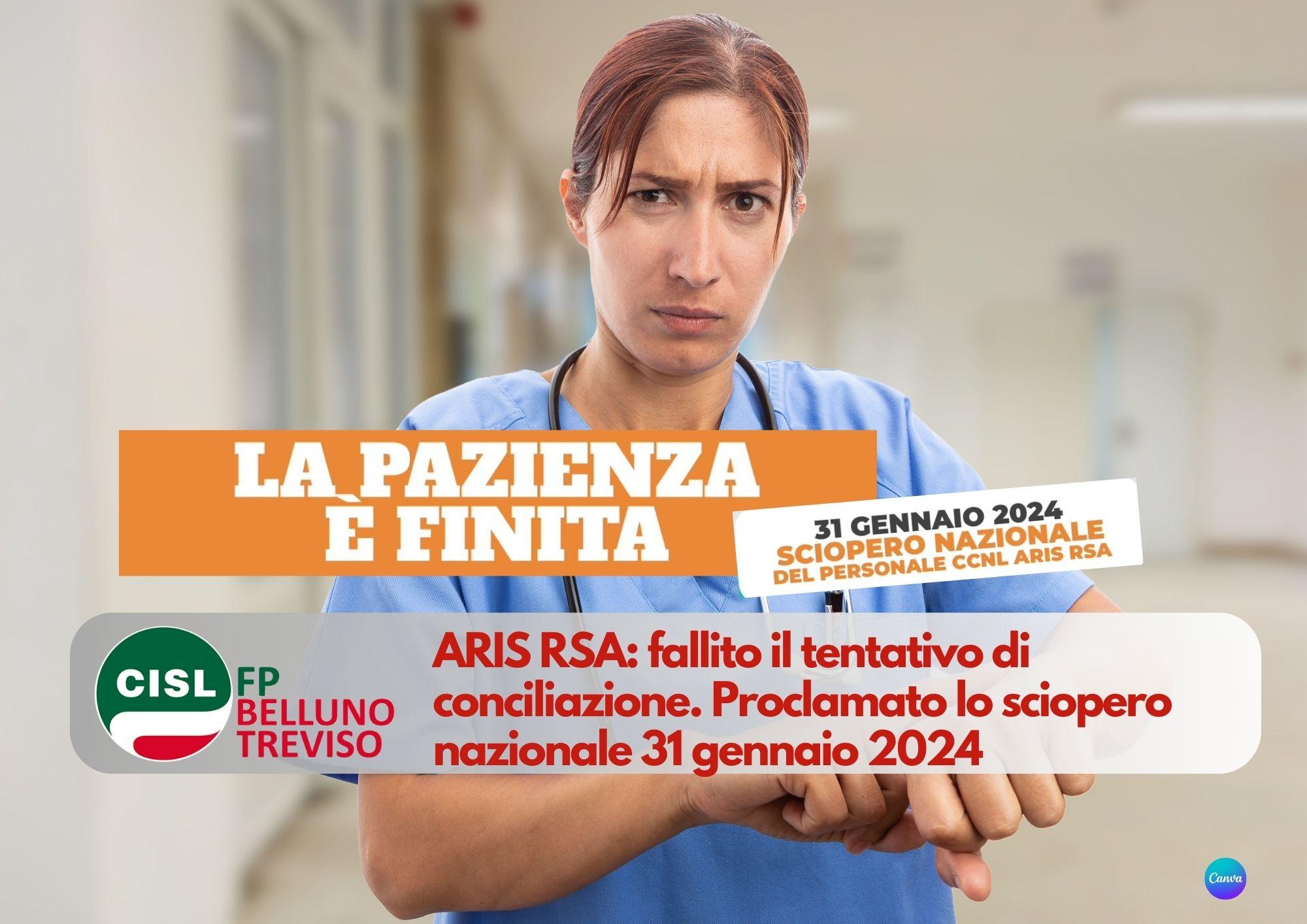 LA PAZIENZA
È FINITA

31 GENNAIO 2024
SCIOPERO NAZIONALE
DEL PERSONALE CCNL ARIS RSA

CISL FP BELLUNO TREVISO

ARIS RSA: fallito il tentativo di conciliazione. Proclamato lo sciopero nazionale 31 gennaio 2024

Canva